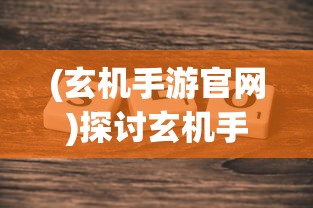 (玄机手游官网)探讨玄机手